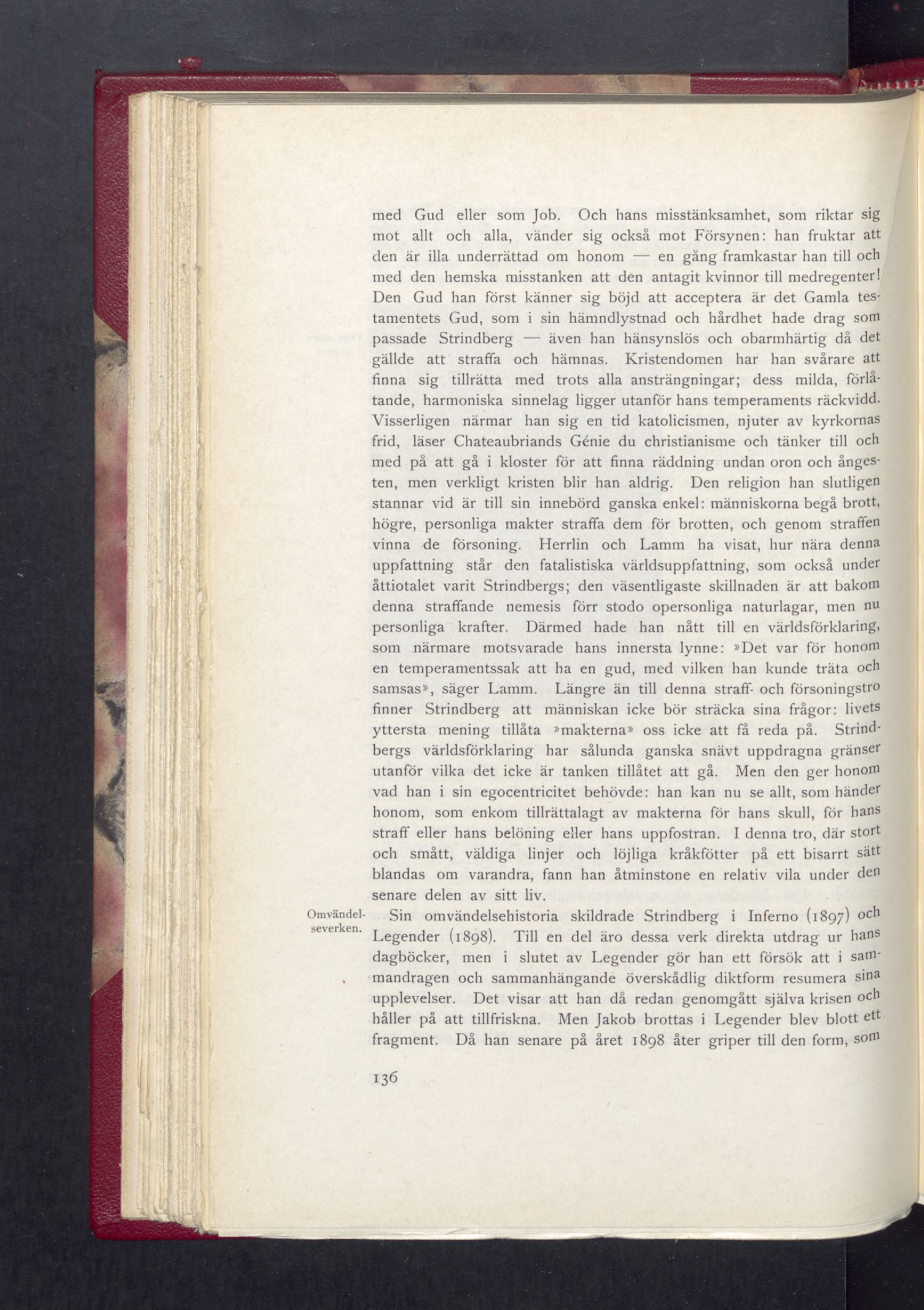 med Gud eller som Job. Och hans misstänksamhet, som riktar sig mot allt och alla, vänder sig också mot Försynen: han fruktar att den är illa underrättad om honom — en gång framkastar han till och med den hemska misstanken att den antagit kvinnor till medregenter! Den Gud han först känner sig böjd att acceptera är det Gamla testamentets Gud, som i sin hämndlystnad och hårdhet hade drag som passade Strindberg — även han hänsynslös och obarmhärtig då det gällde att straffa och hämnas. Kristendomen har han svårare att finna sig tillrätta med trots alla ansträngningar; dess milda, förlåtande, harmoniska sinnelag ligger utanför hans temperaments räckvidd. Visserligen närmar han sig en tid katolicismen, njuter av kyrkornas frid, läser Chateaubriands Génie du christianisme och tänker till och med på att gå i kloster för att finna räddning undan oron och ångesten, men verkligt kristen blir han aldrig. Den religion han slutligen stannar vid är till sin innebörd ganska enkel: människorna begå brott, högre, personliga makter straffa dem för brotten, och genom straffen vinna de försoning. Herrlin och Lamm ha visat, hur nära denna uppfattning står den fatalistiska världsuppfattning, som också under åttiotalet varit Strindbergs; den väsentligaste skillnaden är att bakom denna straffande nemesis förr stodo opersonliga naturlagar, men nu personliga krafter. Därmed hade han nått till en världsförklaring, som närmare motsvarade hans innersta lynne: »Det var för honom en temperamentssak att ha en gud, med vilken han kunde träta och samsas», säger Lamm. Längre än till denna straff- och försoningstro finner Strindberg att människan icke bör sträcka sina frågor: livets yttersta mening tillåta »makterna» oss icke att få reda på. Strindbergs världsförklaring har sålunda ganska snävt uppdragna gränser utanför vilka det icke är tanken tillåtet att gå. Men den ger honom vad han i sin egocentricitet behövde: han kan nu se allt, som händer honom, som enkom tillrättalagt av makterna för hans skull, för hans straff eller hans belöning eller hans uppfostran. I denna tro, där stort och smått, väldiga linjer och löjliga kråkfötter på ett bisarrt sätt blandas om varandra, fann han åtminstone en relativ vila under den senare delen av sitt liv.

Omvändelseverken.

Sin omvändelsehistoria skildrade Strindberg i Inferno (1897) och Legender (1898). Till en del äro dessa verk direkta utdrag ur hans dagböcker, men i slutet av Legender gör han ett försök att i sammandragen och sammanhängande överskådlig diktform resumera sina upplevelser. Det visar att han då redan genomgått själva krisen och håller på att tillfriskna. Men Jakob brottas i Legender blev blott ett fragment. Då han senare på året 1898 åter griper till den form, som

136